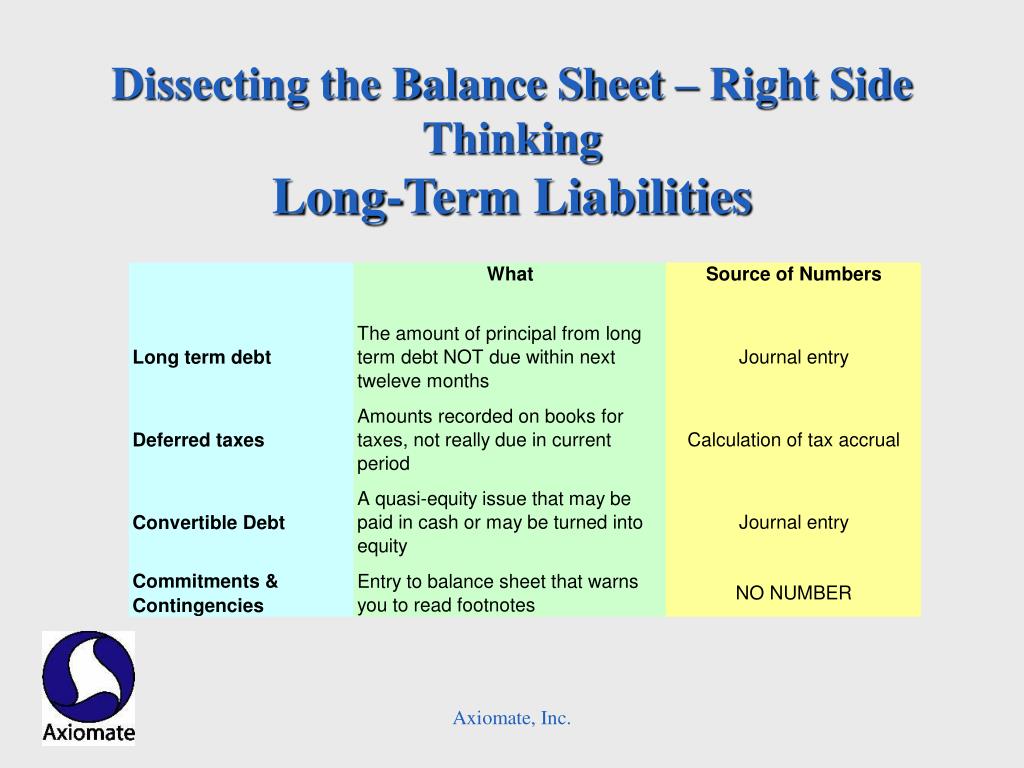 Dissecting the Balance Sheet – Right Side Thinking
Long-Term Liabilities

| | What | Source of Numbers |
|---|---|---|
| Long term debt | The amount of principal from long term debt NOT due within next tweleve months | Journal entry |
| Deferred taxes | Amounts recorded on books for taxes, not really due in current period | Calculation of tax accrual |
| Convertible Debt | A quasi-equity issue that may be paid in cash or may be turned into equity | Journal entry |
| Commitments & Contingencies | Entry to balance sheet that warns you to read footnotes | NO NUMBER |

Axiomate

Axiomate, Inc.